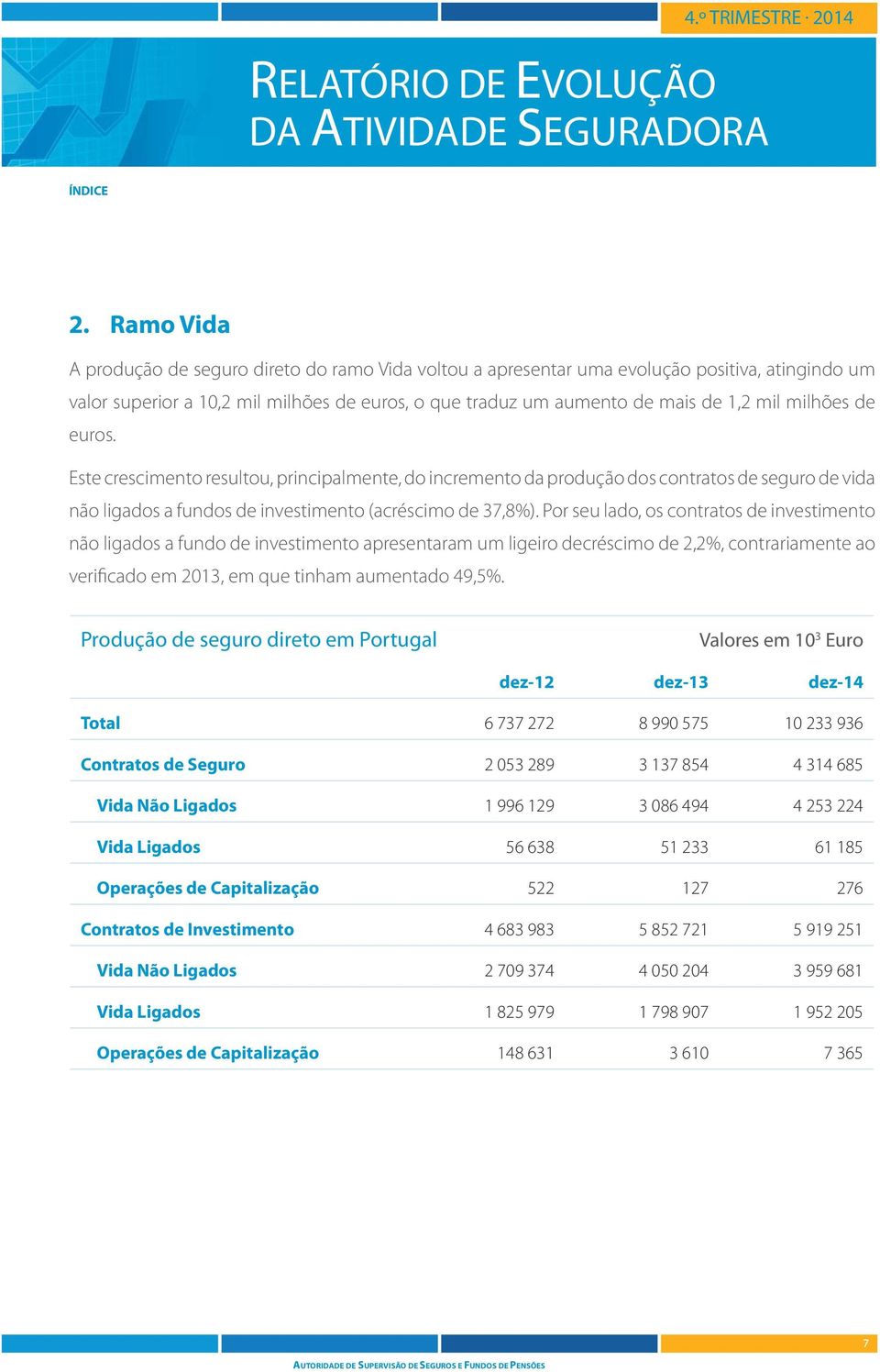 4.º TRIMESTRE · 2014

RELATÓRIO DE EVOLUÇÃO DA ATIVIDADE SEGURADORA

ÍNDICE

2. Ramo Vida

A produção de seguro direto do ramo Vida voltou a apresentar uma evolução positiva, atingindo um valor superior a 10,2 mil milhões de euros, o que traduz um aumento de mais de 1,2 mil milhões de euros.

Este crescimento resultou, principalmente, do incremento da produção dos contratos de seguro de vida não ligados a fundos de investimento (acréscimo de 37,8%). Por seu lado, os contratos de investimento não ligados a fundo de investimento apresentaram um ligeiro decréscimo de 2,2%, contrariamente ao verificado em 2013, em que tinham aumentado 49,5%.

Produção de seguro direto em Portugal

Valores em $10^3$ Euro

| | dez-12 | dez-13 | dez-14 |
|---|---|---|---|
| Total | 6 737 272 | 8 990 575 | 10 233 936 |
| Contratos de Seguro | 2 053 289 | 3 137 854 | 4 314 685 |
| Vida Não Ligados | 1 996 129 | 3 086 494 | 4 253 224 |
| Vida Ligados | 56 638 | 51 233 | 61 185 |
| Operações de Capitalização | 522 | 127 | 276 |
| Contratos de Investimento | 4 683 983 | 5 852 721 | 5 919 251 |
| Vida Não Ligados | 2 709 374 | 4 050 204 | 3 959 681 |
| Vida Ligados | 1 825 979 | 1 798 907 | 1 952 205 |
| Operações de Capitalização | 148 631 | 3 610 | 7 365 |

7

AUTORIDADE DE SUPERVISÃO DE SEGUROS E FUNDOS DE PENSÕES